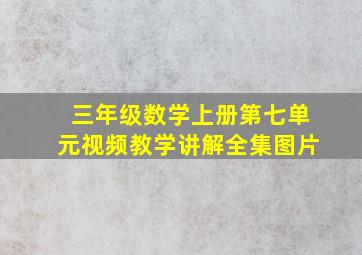 三年级数学上册第七单元视频教学讲解全集图片